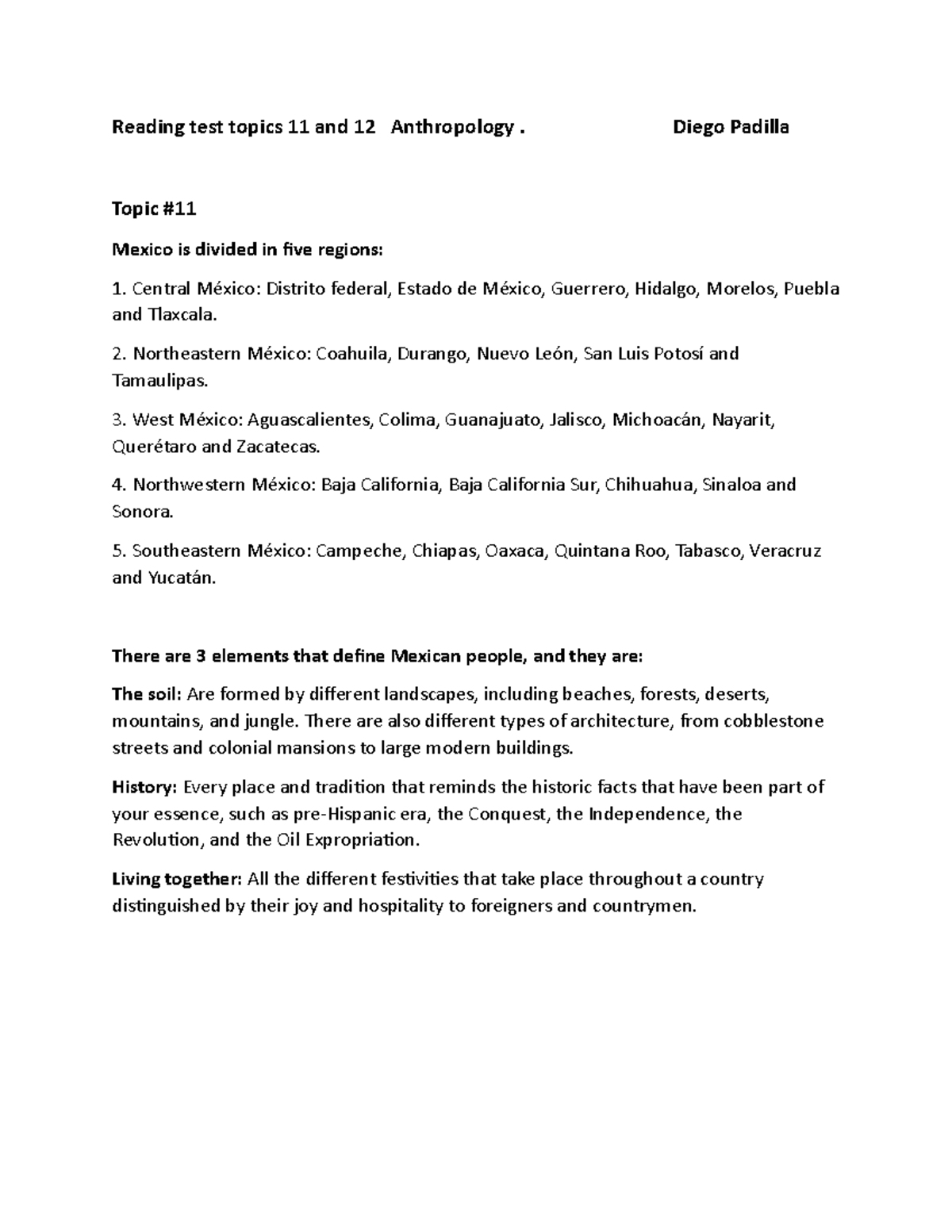 Reading test topics 11 and 12 Anthropology . Diego Padilla

Topic #11

Mexico is divided in five regions:

1. Central México: Distrito federal, Estado de México, Guerrero, Hidalgo, Morelos, Puebla and Tlaxcala.

2. Northeastern México: Coahuila, Durango, Nuevo León, San Luis Potosí and Tamaulipas.

3. West México: Aguascalientes, Colima, Guanajuato, Jalisco, Michoacán, Nayarit, Querétaro and Zacatecas.

4. Northwestern México: Baja California, Baja California Sur, Chihuahua, Sinaloa and Sonora.

5. Southeastern México: Campeche, Chiapas, Oaxaca, Quintana Roo, Tabasco, Veracruz and Yucatán.

There are 3 elements that define Mexican people, and they are:

The soil: Are formed by different landscapes, including beaches, forests, deserts, mountains, and jungle. There are also different types of architecture, from cobblestone streets and colonial mansions to large modern buildings.

History: Every place and tradition that reminds the historic facts that have been part of your essence, such as pre-Hispanic era, the Conquest, the Independence, the Revolution, and the Oil Expropriation.

Living together: All the different festivities that take place throughout a country distinguished by their joy and hospitality to foreigners and countrymen.